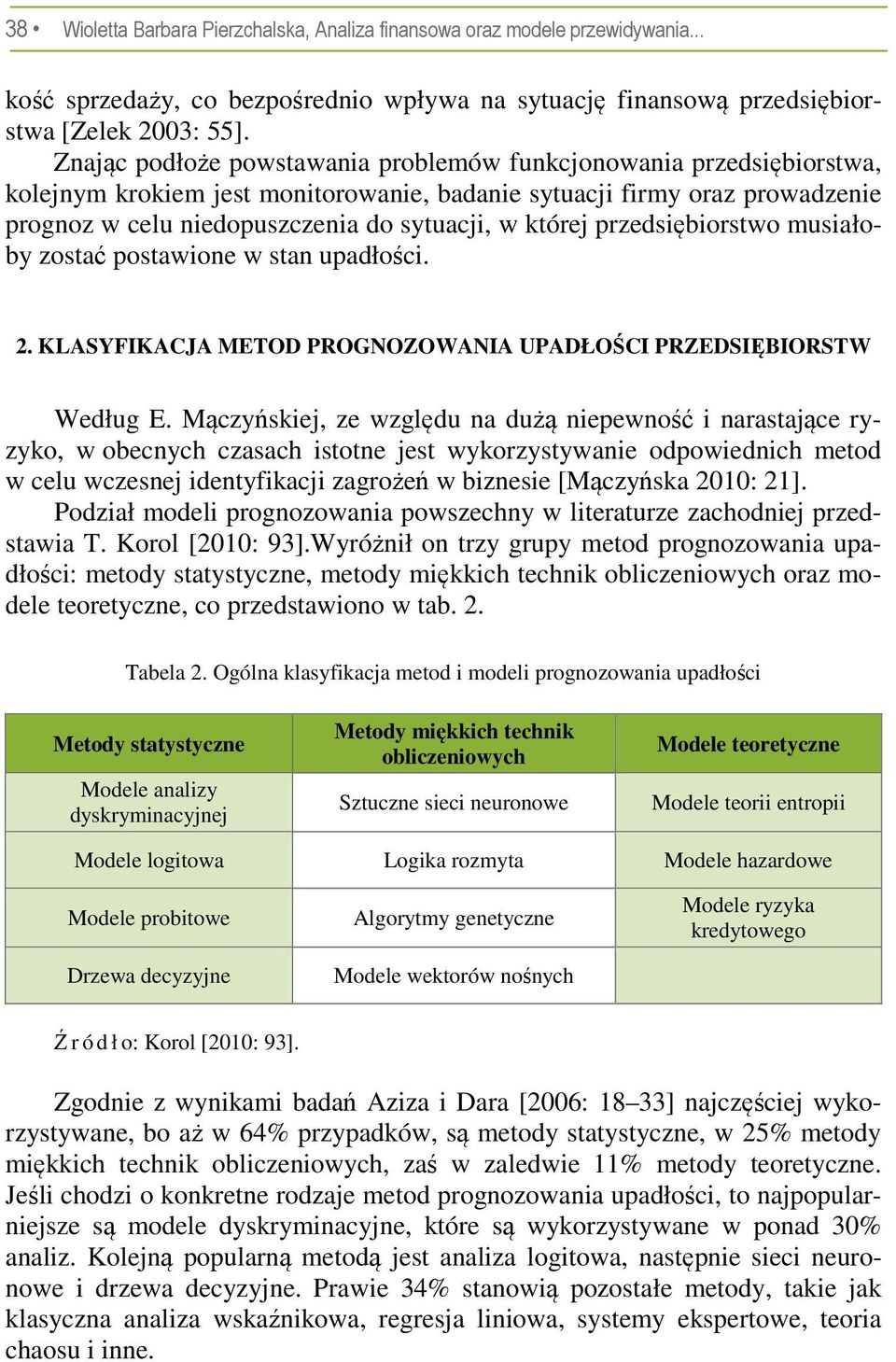 38 • Wioletta Barbara Pierzchalska, Analiza finansowa oraz modele przewidywania...

kość sprzedaży, co bezpośrednio wpływa na sytuację finansową przedsiębiorstwa [Zelek 2003: 55].
Znając podłoże powstawania problemów funkcjonowania przedsiębiorstwa, kolejnym krokiem jest monitorowanie, badanie sytuacji firmy oraz prowadzenie prognoz w celu niedopuszczenia do sytuacji, w której przedsiębiorstwo musiałoby zostać postawione w stan upadłości.

2. KLASYFIKACJA METOD PROGNOZOWANIA UPADŁOŚCI PRZEDSIĘBIORSTW

Według E. Mączyńskiej, ze względu na dużą niepewność i narastające ryzyko, w obecnych czasach istotne jest wykorzystywanie odpowiednich metod w celu wczesnej identyfikacji zagrożeń w biznesie [Mączyńska 2010: 21]. Podział modeli prognozowania powszechny w literaturze zachodniej przedstawia T. Korol [2010: 93].Wyróżnił on trzy grupy metod prognozowania upadłości: metody statystyczne, metody miękkich technik obliczeniowych oraz modele teoretyczne, co przedstawiono w tab. 2.

Tabela 2. Ogólna klasyfikacja metod i modeli prognozowania upadłości

| Metody statystyczne | Metody miękkich technik obliczeniowych | Modele teoretyczne |
|---|---|---|
| Modele analizy dyskryminacyjnej | Sztuczne sieci neuronowe | Modele teorii entropii |
| Modele logitowa | Logika rozmyta | Modele hazardowe |
| Modele probitowe | Algorytmy genetyczne | Modele ryzyka kredytowego |
| Drzewa decyzyjne | Modele wektorów nośnych | |

Źródło: Korol [2010: 93].

Zgodnie z wynikami badań Aziza i Dara [2006: 18–33] najczęściej wykorzystywane, bo aż w 64% przypadków, są metody statystyczne, w 25% metody miękkich technik obliczeniowych, zaś w zaledwie 11% metody teoretyczne. Jeśli chodzi o konkretne rodzaje metod prognozowania upadłości, to najpopularniejsze są modele dyskryminacyjne, które są wykorzystywane w ponad 30% analiz. Kolejną popularną metodą jest analiza logitowa, następnie sieci neuronowe i drzewa decyzyjne. Prawie 34% stanowią pozostałe metody, takie jak klasyczna analiza wskaźnikowa, regresja liniowa, systemy ekspertowe, teoria chaosu i inne.